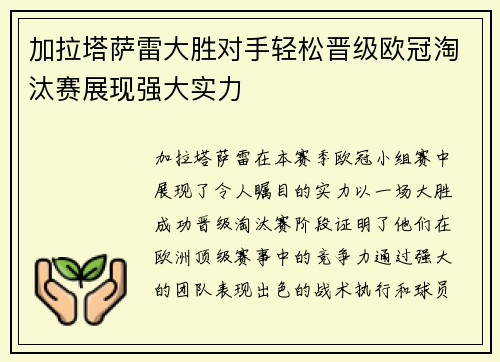 加拉塔萨雷大胜对手轻松晋级欧冠淘汰赛展现强大实力

加拉塔萨雷在本赛季欧冠小组赛中展现了令人瞩目的实力以一场大胜成功晋级淘汰赛阶段证明了他们在欧洲顶级赛事中的竞争力通过强大的团队表现出色的战术执行和球员